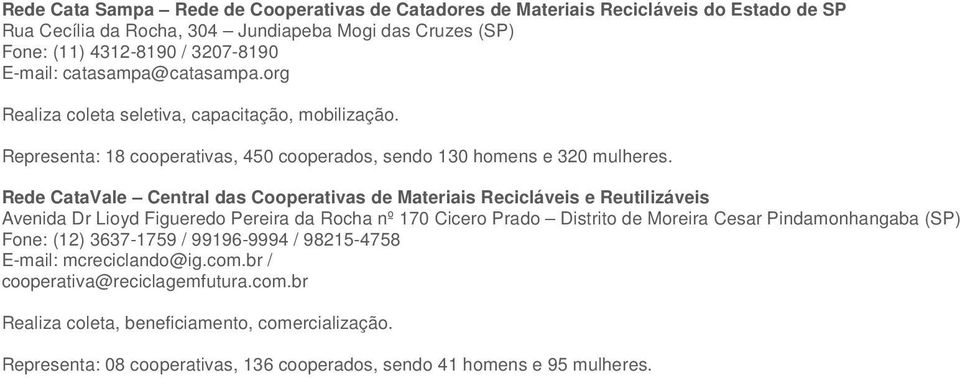 Rede Cata Sampa – Rede de Cooperativas de Catadores de Materiais Recicláveis do Estado de SP
Rua Cecília da Rocha, 304 – Jundiapeba Mogi das Cruzes (SP)
Fone: (11) 4312-8190 / 3207-8190
E-mail: catasampa@catasampa.org

Realiza coleta seletiva, capacitação, mobilização.

Representa: 18 cooperativas, 450 cooperados, sendo 130 homens e 320 mulheres.

Rede CataVale – Central das Cooperativas de Materiais Recicláveis e Reutilizáveis
Avenida Dr Lioyd Figueredo Pereira da Rocha nº 170 Cicero Prado – Distrito de Moreira Cesar Pindamonhangaba (SP)
Fone: (12) 3637-1759 / 99196-9994 / 98215-4758
E-mail: mcreciclando@ig.com.br /
cooperativa@reciclagemfutura.com.br

Realiza coleta, beneficiamento, comercialização.

Representa: 08 cooperativas, 136 cooperados, sendo 41 homens e 95 mulheres.